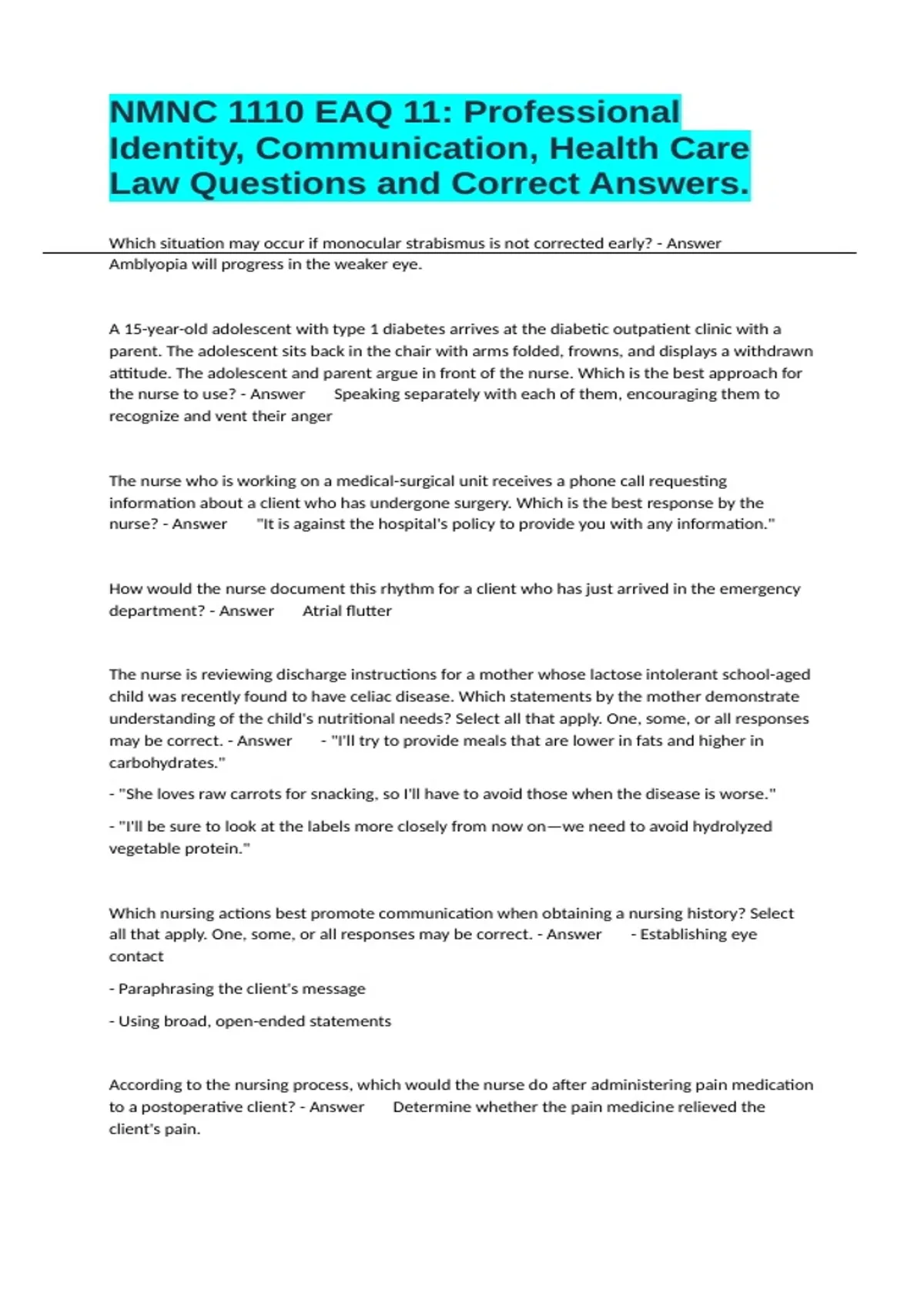 NMNC 1110 EAQ 11: Professional Identity, Communication, Health Care Law Questions and Correct Answers.

Which situation may occur if monocular strabismus is not corrected early? - Answer Amblyopia will progress in the weaker eye.

A 15-year-old adolescent with type 1 diabetes arrives at the diabetic outpatient clinic with a parent. The adolescent sits back in the chair with arms folded, frowns, and displays a withdrawn attitude. The adolescent and parent argue in front of the nurse. Which is the best approach for the nurse to use? - Answer Speaking separately with each of them, encouraging them to recognize and vent their anger

The nurse who is working on a medical-surgical unit receives a phone call requesting information about a client who has undergone surgery. Which is the best response by the nurse? - Answer "It is against the hospital's policy to provide you with any information."

How would the nurse document this rhythm for a client who has just arrived in the emergency department? - Answer Atrial flutter

The nurse is reviewing discharge instructions for a mother whose lactose intolerant school-aged child was recently found to have celiac disease. Which statements by the mother demonstrate understanding of the child's nutritional needs? Select all that apply. One, some, or all responses may be correct. - Answer - "I'll try to provide meals that are lower in fats and higher in carbohydrates."

- "She loves raw carrots for snacking, so I'll have to avoid those when the disease is worse."

- "I'll be sure to look at the labels more closely from now on—we need to avoid hydrolyzed vegetable protein."

Which nursing actions best promote communication when obtaining a nursing history? Select all that apply. One, some, or all responses may be correct. - Answer - Establishing eye contact

- Paraphrasing the client's message

- Using broad, open-ended statements

According to the nursing process, which would the nurse do after administering pain medication to a postoperative client? - Answer Determine whether the pain medicine relieved the client's pain.